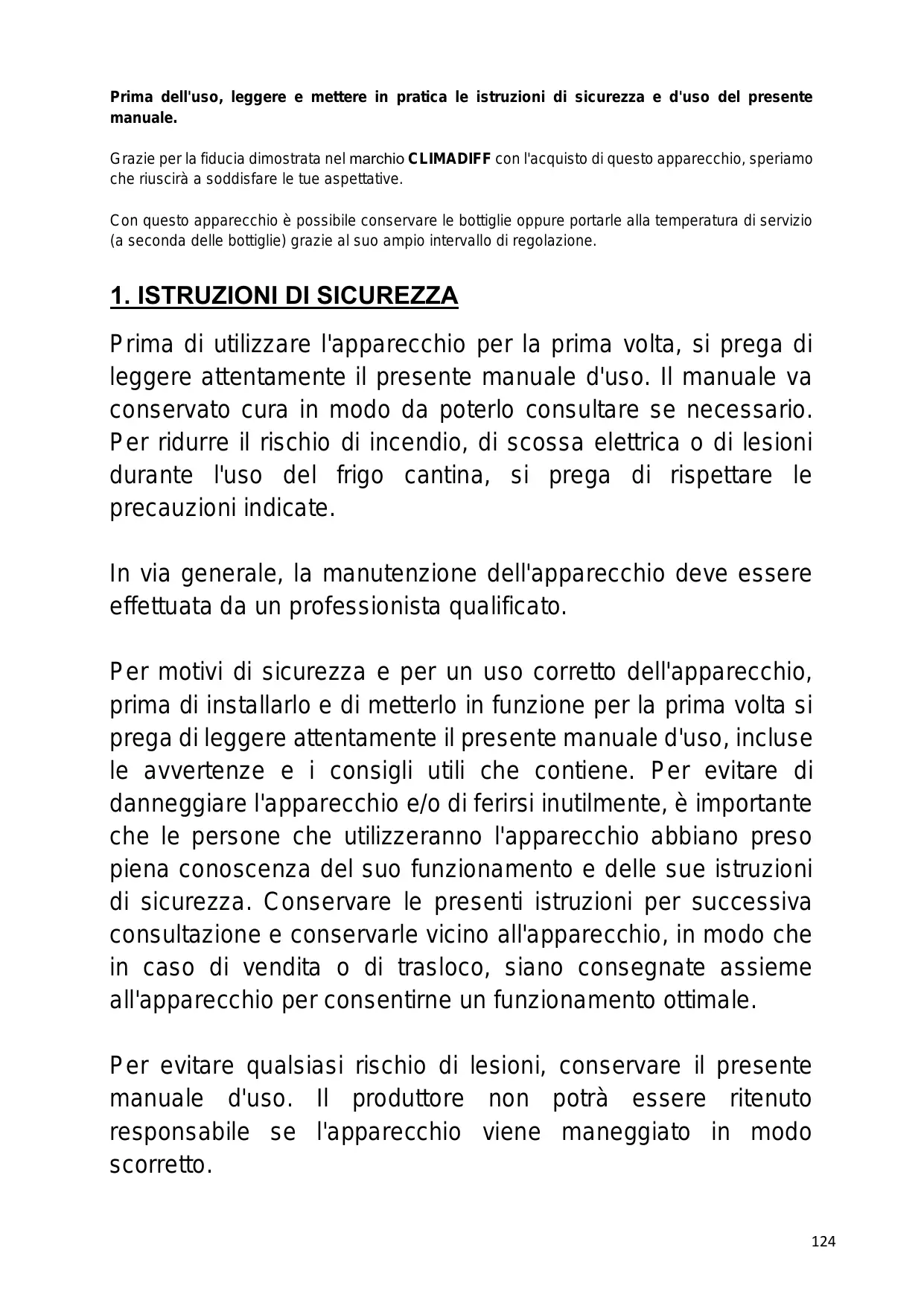 Prima dell'uso, leggere e mettere in pratica le istruzioni di sicurezza e d'uso del presente manuale.

Grazie per la fiducia dimostrata nel marchio CLIMADIFF con l'acquisto di questo apparecchio, speriamo che riuscirà a soddisfare le tue aspettative.

Con questo apparecchio è possibile conservare le bottiglie oppure portarle alla temperatura di servizio (a seconda delle bottiglie) grazie al suo ampio intervallo di regolazione.

1. ISTRUZIONI DI SICUREZZA

Prima di utilizzare l'apparecchio per la prima volta, si prega di leggere attentamente il presente manuale d'uso. Il manuale va conservato cura in modo da poterlo consultare se necessario. Per ridurre il rischio di incendio, di scossa elettrica o di lesioni durante l'uso del frigo cantina, si prega di rispettare le precauzioni indicate.

In via generale, la manutenzione dell'apparecchio deve essere effettuata da un professionista qualificato.

Per motivi di sicurezza e per un uso corretto dell'apparecchio, prima di installarlo e di metterlo in funzione per la prima volta si prega di leggere attentamente il presente manuale d'uso, incluse le avvertenze e i consigli utili che contiene. Per evitare di danneggiare l'apparecchio e/o di ferirsi inutilmente, è importante che le persone che utilizzeranno l'apparecchio abbiano preso piena conoscenza del suo funzionamento e delle sue istruzioni di sicurezza. Conservare le presenti istruzioni per successiva consultazione e conservarle vicino all'apparecchio, in modo che in caso di vendita o di trasloco, siano consegnate assieme all'apparecchio per consentirne un funzionamento ottimale.

Per evitare qualsiasi rischio di lesioni, conservare il presente manuale d'uso. Il produttore non potrà essere ritenuto responsabile se l'apparecchio viene maneggiato in modo scorretto.

124